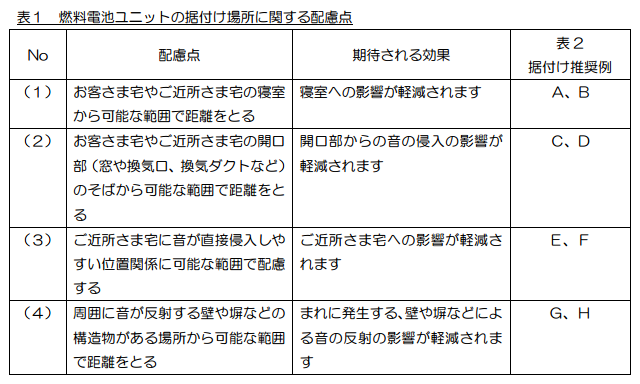 表１　燃料電池ユニットの据付け場所に関する配慮点

| No | 配慮点 | 期待される効果 | 表２ 据付け推奨例 |
|---|---|---|---|
| （１） | お客さま宅やご近所さま宅の寝室から可能な範囲で距離をとる | 寝室への影響が軽減されます | A、B |
| （２） | お客さま宅やご近所さま宅の開口部（窓や換気口、換気ダクトなど）のそばから可能な範囲で距離をとる | 開口部からの音の侵入の影響が軽減されます | C、D |
| （３） | ご近所さま宅に音が直接侵入しやすい位置関係に可能な範囲で配慮する | ご近所さま宅への影響が軽減されます | E、F |
| （４） | 周囲に音が反射する壁や塀などの構造物がある場所から可能な範囲で距離をとる | まれに発生する、壁や塀などによる音の反射の影響が軽減されます | G、H |